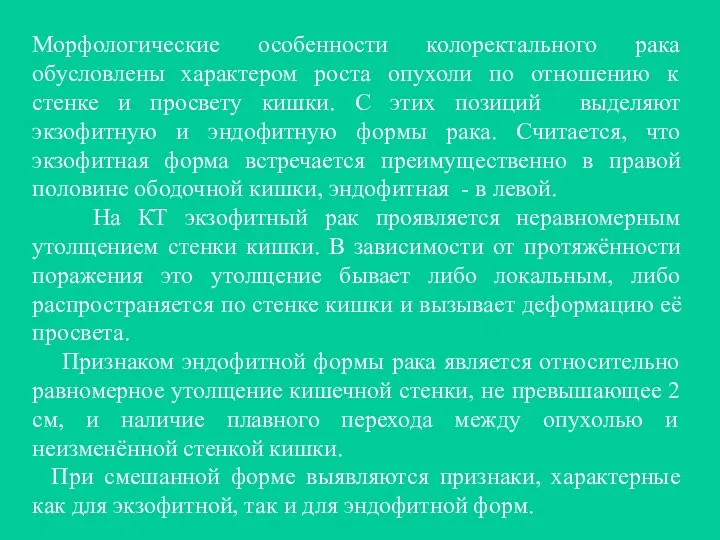 Морфологические особенности колоректального рака обусловлены характером роста опухоли по отношению к стенке и просвету кишки. С этих позиций выделяют экзофитную и эндофитную формы рака. Считается, что экзофитная форма встречается преимущественно в правой половине ободочной кишки, эндофитная - в левой.

На КТ экзофитный рак проявляется неравномерным утолщением стенки кишки. В зависимости от протяжённости поражения это утолщение бывает либо локальным, либо распространяется по стенке кишки и вызывает деформацию её просвета.

Признаком эндофитной формы рака является относительно равномерное утолщение кишечной стенки, не превышающее 2 см, и наличие плавного перехода между опухолью и неизменённой стенкой кишки.

При смешанной форме выявляются признаки, характерные как для экзофитной, так и для эндофитной форм.